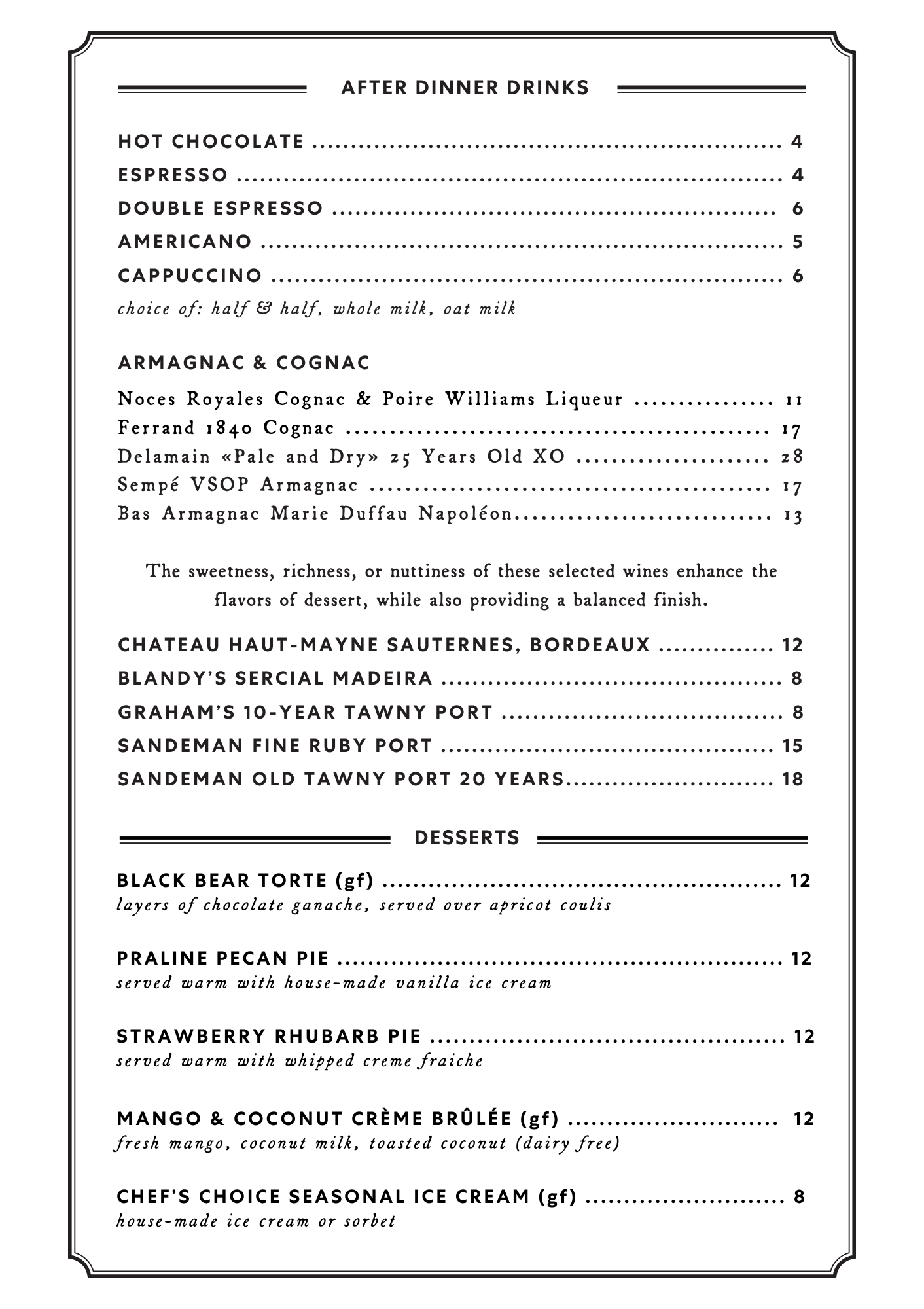 AFTER DINNER DRINKS

HOT CHOCOLATE 4
ESPRESSO 4
DOUBLE ESPRESSO 6
AMERICANO 5
CAPPUCCINO 6
choice of: half & half, whole milk, oat milk

ARMAGNAC & COGNAC

Noces Royales Cognac & Poire Williams Liqueur 11
Ferrand 1840 Cognac 17
Delamain «Pale and Dry» 25 Years Old XO 28
Sempé VSOP Armagnac 17
Bas Armagnac Marie Duffau Napoléon 13

The sweetness, richness, or nuttiness of these selected wines enhance the flavors of dessert, while also providing a balanced finish.

CHATEAU HAUT-MAYNE SAUTERNES, BORDEAUX 12
BLANDY'S SERCIAL MADEIRA 8
GRAHAM'S 10-YEAR TAWNY PORT 8
SANDEMAN FINE RUBY PORT 15
SANDEMAN OLD TAWNY PORT 20 YEARS 18

DESSERTS

BLACK BEAR TORTE (gf) 12
layers of chocolate ganache, served over apricot coulis

PRALINE PECAN PIE 12
served warm with house-made vanilla ice cream

STRAWBERRY RHUBARB PIE 12
served warm with whipped creme fraiche

MANGO & COCONUT CRÈME BRÛLÉE (gf) 12
fresh mango, coconut milk, toasted coconut (dairy free)

CHEF'S CHOICE SEASONAL ICE CREAM (gf) 8
house-made ice cream or sorbet